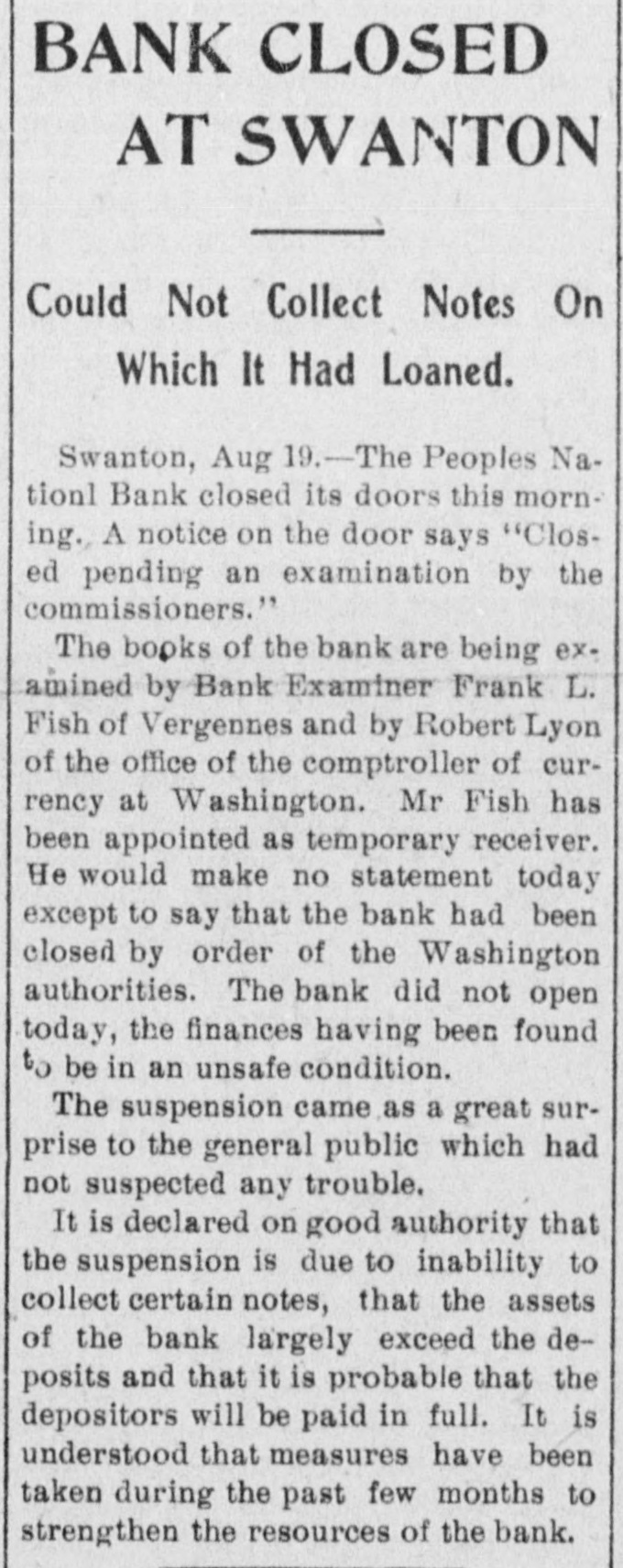 BANK CLOSED AT SWANTON

Could Not Collect Notes On Which It Had Loaned.

Swanton, Aug 19.—The Peoples Nationl Bank closed its doors this morning. A notice on the door says "Closed pending an examination by the commissioners."

The books of the bank are being examined by Bank Examiner Frank L. Fish of Vergennes and by Robert Lyon of the office of the comptroller of currency at Washington. Mr Fish has been appointed as temporary receiver. He would make no statement today except to say that the bank had been closed by order of the Washington authorities. The bank did not open today, the finances having been found to be in an unsafe condition.

The suspension came as a great surprise to the general public which had not suspected any trouble.

It is declared on good authority that the suspension is due to inability to collect certain notes, that the assets of the bank largely exceed the deposits and that it is probable that the depositors will be paid in full. It is understood that measures have been taken during the past few months to strengthen the resources of the bank.